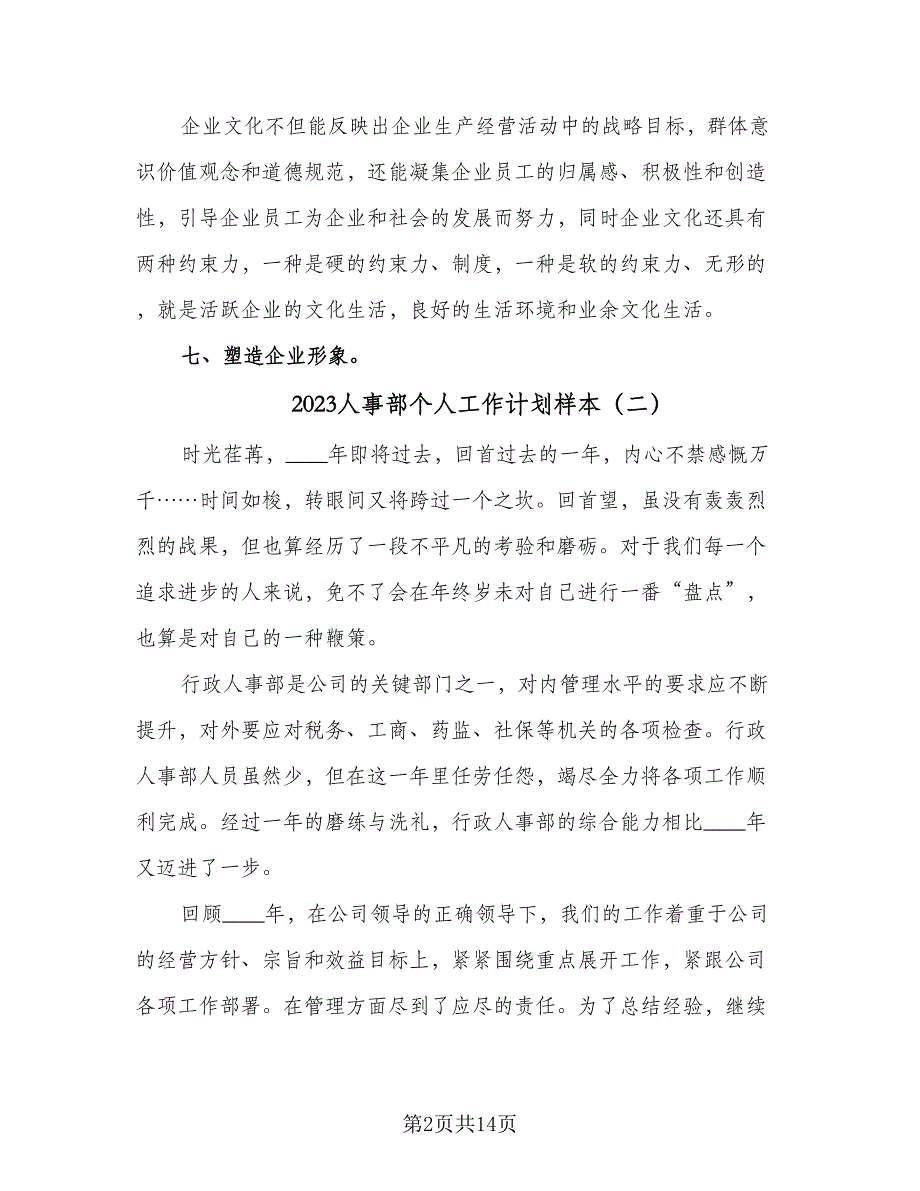 企业文化不但能反映出企业生产经营活动中的战略目标，群体意识价值观念和道德规范，还能凝集企业员工的归属感、积极性和创造性，引导企业员工为企业和社会的发展而努力，同时企业文化还具有两种约束力，一种是硬的约束力、制度，一种是软的约束力、无形的，就是活跃企业的文化生活，良好的生活环境和业余文化生活。

七、塑造企业形象。

2023人事部个人工作计划样本（二）

时光荏苒，____年即将过去，回首过去的一年，内心不禁感慨万千……时间如梭，转眼间又将跨过一个之坎。回首望，虽没有轰轰烈烈的战果，但也算经历了一段不平凡的考验和磨砺。对于我们每一个追求进步的人来说，免不了会在年终岁末对自己进行一番“盘点”，也算是对自己的一种鞭策。

行政人事部是公司的关键部门之一，对内管理水平的要求应不断提升，对外要应对税务、工商、药监、社保等机关的各项检查。行政人事部人员虽然少，但在这一年里任劳任怨，竭尽全力将各项工作顺利完成。经过一年的磨练与洗礼，行政人事部的综合能力相比____年又迈进了一步。

回顾____年，在公司领导的正确领导下，我们的工作着重于公司的经营方针、宗旨和效益目标上，紧紧围绕重点展开工作，紧跟公司各项工作部署。在管理方面尽到了应尽的责任。为了总结经验，继续

第2页共14页